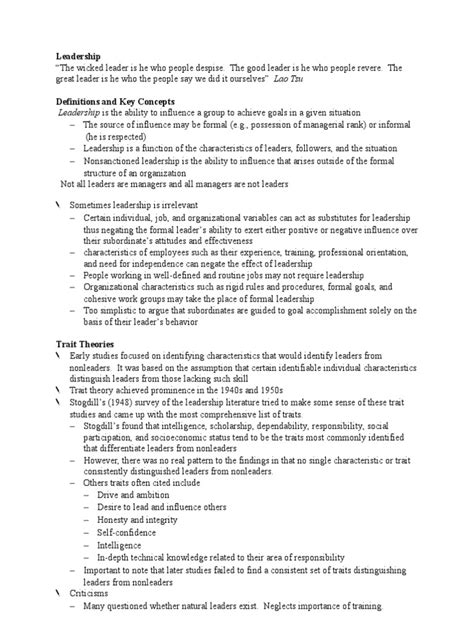 Leadership
"The wicked leader is he who people despise. The good leader is he who people revere. The great leader is he who the people say we did it ourselves" Lao Tsu

Definitions and Key Concepts
Leadership is the ability to influence a group to achieve goals in a given situation
– The source of influence may be formal (e.g., possession of managerial rank) or informal (he is respected)
– Leadership is a function of the characteristics of leaders, followers, and the situation
– Nonsanctioned leadership is the ability to influence that arises outside of the formal structure of an organization
Not all leaders are managers and all managers are not leaders

\ Sometimes leadership is irrelevant
– Certain individual, job, and organizational variables can act as substitutes for leadership thus negating the formal leader's ability to exert either positive or negative influence over their subordinate's attitudes and effectiveness
– characteristics of employees such as their experience, training, professional orientation, and need for independence can negate the effect of leadership
– People working in well-defined and routine jobs may not require leadership
– Organizational characteristics such as rigid rules and procedures, formal goals, and cohesive work groups may take the place of formal leadership
– Too simplistic to argue that subordinates are guided to goal accomplishment solely on the basis of their leader's behavior

Trait Theories
\ Early studies focused on identifying characteristics that would identify leaders from nonleaders. It was based on the assumption that certain identifiable individual characteristics distinguish leaders from those lacking such skill
\ Trait theory achieved prominence in the 1940s and 1950s
\ Stogdill's (1948) survey of the leadership literature tried to make some sense of these trait studies and came up with the most comprehensive list of traits.
– Stogdill's found that intelligence, scholarship, dependability, responsibility, social participation, and socioeconomic status tend to be the traits most commonly identified that differentiate leaders from nonleaders
– However, there was no real pattern to the findings in that no single characteristic or trait consistently distinguished leaders from nonleaders.
– Others traits often cited include
– Drive and ambition
– Desire to lead and influence others
– Honesty and integrity
– Self-confidence
– Intelligence
– In-depth technical knowledge related to their area of responsibility
– Important to note that later studies failed to find a consistent set of traits distinguishing leaders from nonleaders
\ Criticisms
– Many questioned whether natural leaders exist. Neglects importance of training.